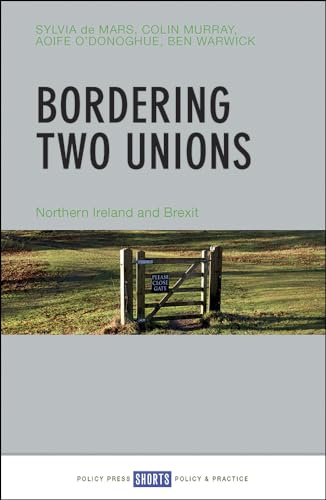 SYLVIA de MARS, COLIN MURRAY, AOIFE O'DONOGHUE, BEN WARWICK

BORDERING TWO UNIONS

Northern Ireland and Brexit

PLEASE CLOSE GATE

POLICY PRESS SHORTS POLICY & PRACTICE